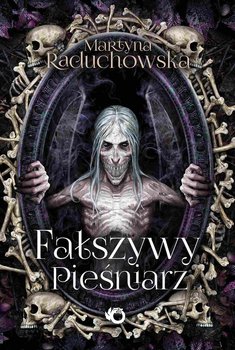 Martyna Raduchowska

Fałszywy Pieśniarz